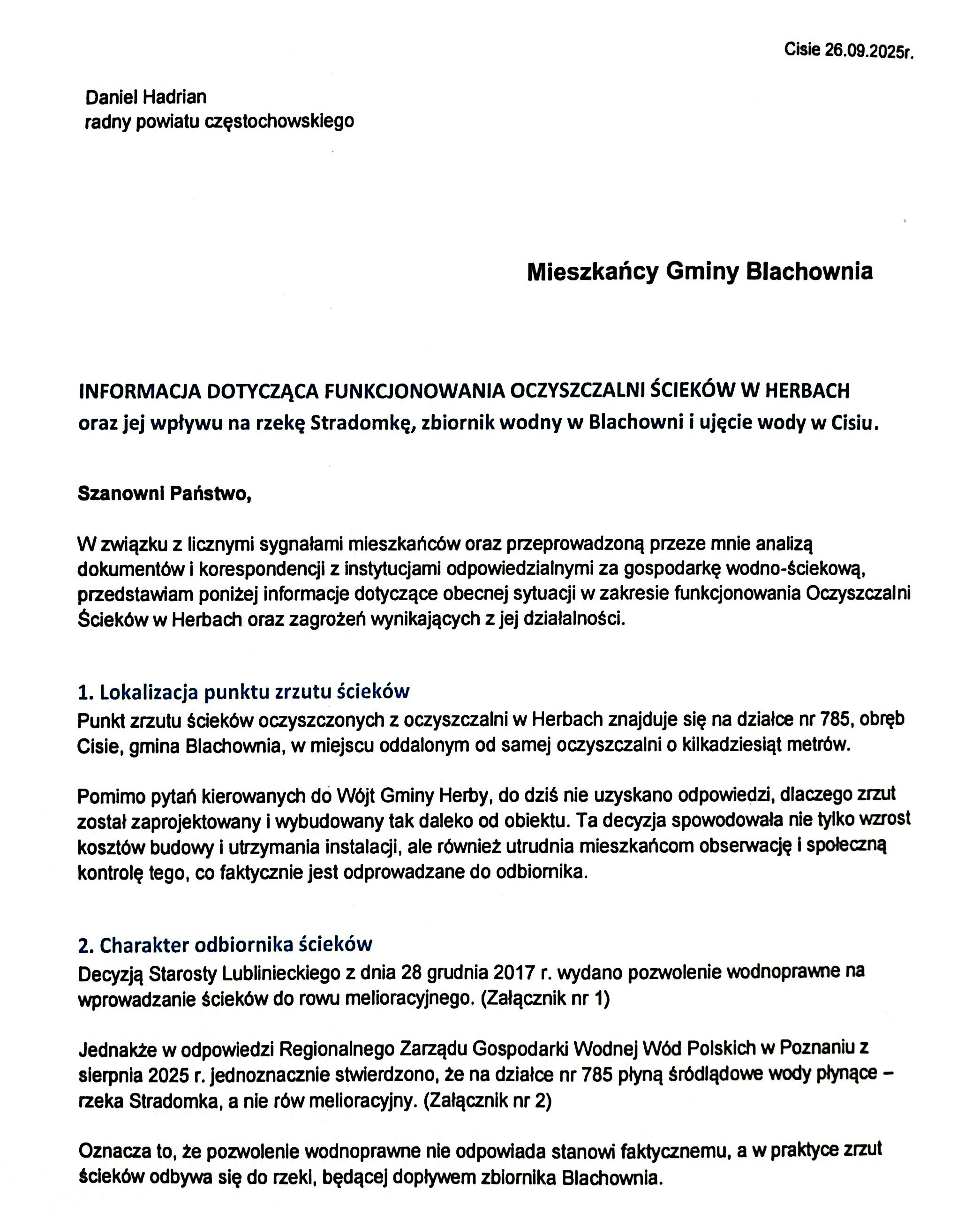 Cisie 26.09.2025r.

Daniel Hadrian
radny powiatu częstochowskiego

Mieszkańcy Gminy Blachownia

INFORMACJA DOTYCZĄCA FUNKCJONOWANIA OCZYSZCZALNI ŚCIEKÓW W HERBACH oraz jej wpływu na rzekę Stradomkę, zbiornik wodny w Blachowni i ujęcie wody w Cisiu.

Szanowni Państwo,

W związku z licznymi sygnałami mieszkańców oraz przeprowadzoną przeze mnie analizą dokumentów i korespondencji z instytucjami odpowiedzialnymi za gospodarkę wodno-ściekową, przedstawiam poniżej informacje dotyczące obecnej sytuacji w zakresie funkcjonowania Oczyszczalni Ścieków w Herbach oraz zagrożeń wynikających z jej działalności.

1. Lokalizacja punktu zrzutu ścieków
Punkt zrzutu ścieków oczyszczonych z oczyszczalni w Herbach znajduje się na działce nr 785, obręb Cisie, gmina Blachownia, w miejscu oddalonym od samej oczyszczalni o kilkadziesiąt metrów.

Pomimo pytań kierowanych do Wójt Gminy Herby, do dziś nie uzyskano odpowiedzi, dlaczego zrzut został zaprojektowany i wybudowany tak daleko od obiektu. Ta decyzja spowodowała nie tylko wzrost kosztów budowy i utrzymania instalacji, ale również utrudnia mieszkańcom obserwację i społeczną kontrolę tego, co faktycznie jest odprowadzane do odbiornika.

2. Charakter odbiornika ścieków
Decyzją Starosty Lublinieckiego z dnia 28 grudnia 2017 r. wydano pozwolenie wodnoprawne na wprowadzanie ścieków do rowu melioracyjnego. (Załącznik nr 1)

Jednakże w odpowiedzi Regionalnego Zarządu Gospodarki Wodnej Wód Polskich w Poznaniu z sierpnia 2025 r. jednoznacznie stwierdzono, że na działce nr 785 płyną śródlądowe wody płynące – rzeka Stradomka, a nie rów melioracyjny. (Załącznik nr 2)

Oznacza to, że pozwolenie wodnoprawne nie odpowiada stanowi faktycznemu, a w praktyce zrzut ścieków odbywa się do rzeki, będącej dopływem zbiornika Blachownia.